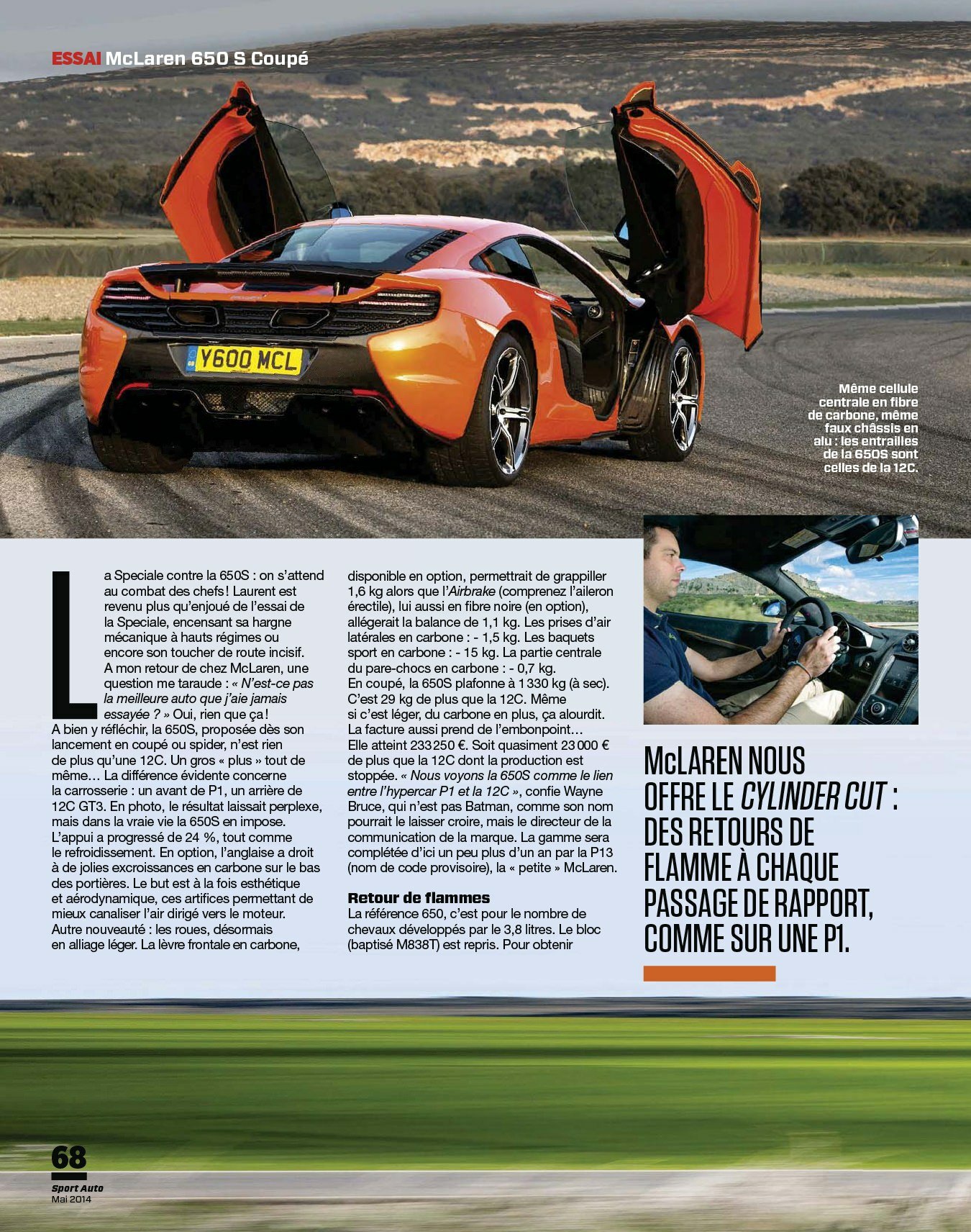 ESSAI McLaren 650 S Coupé

Y600 MCL

Même cellule centrale en fibre de carbone, même faux châssis en alu : les entrailles de la 650S sont celles de la 12C.

La Speciale contre la 650S : on s'attend au combat des chefs ! Laurent est revenu plus qu'enjoué de l'essai de la Speciale, encensant sa hargne mécanique à hauts régimes ou encore son toucher de route incisif. A mon retour de chez McLaren, une question me taraude : « N'est-ce pas la meilleure auto que j'aie jamais essayée ? » Oui, rien que ça ! A bien y réfléchir, la 650S, proposée dès son lancement en coupé ou spider, n'est rien de plus qu'une 12C. Un gros « plus » tout de même… La différence évidente concerne la carrosserie : un avant de P1, un arrière de 12C GT3. En photo, le résultat laissait perplexe, mais dans la vraie vie la 650S en impose. L'appui a progressé de 24 %, tout comme le refroidissement. En option, l'anglaise a droit à de jolies excroissances en carbone sur le bas des portières. Le but est à la fois esthétique et aérodynamique, ces artifices permettant de mieux canaliser l'air dirigé vers le moteur. Autre nouveauté : les roues, désormais en alliage léger. La lèvre frontale en carbone, disponible en option, permettrait de grappiller 1,6 kg alors que l'Airbrake (comprenez l'aileron érectile), lui aussi en fibre noire (en option), allégerait la balance de 1,1 kg. Les prises d'air latérales en carbone : - 1,5 kg. Les baquets sport en carbone : - 15 kg. La partie centrale du pare-chocs en carbone : - 0,7 kg. En coupé, la 650S plafonne à 1 330 kg (à sec). C'est 29 kg de plus que la 12C. Même si c'est léger, du carbone en plus, ça alourdit. La facture aussi prend de l'embonpoint… Elle atteint 233 250 €. Soit quasiment 23 000 € de plus que la 12C dont la production est stoppée. « Nous voyons la 650S comme le lien entre l'hypercar P1 et la 12C », confie Wayne Bruce, qui n'est pas Batman, comme son nom pourrait le laisser croire, mais le directeur de la communication de la marque. La gamme sera complétée d'ici un peu plus d'un an par la P13 (nom de code provisoire), la « petite » McLaren.

Retour de flammes
La référence 650, c'est pour le nombre de chevaux développés par le 3,8 litres. Le bloc (baptisé M838T) est repris. Pour obtenir

McLAREN NOUS OFFRE LE CYLINDER CUT : DES RETOURS DE FLAMME À CHAQUE PASSAGE DE RAPPORT, COMME SUR UNE P1.

68
Sport Auto
Mai 2014